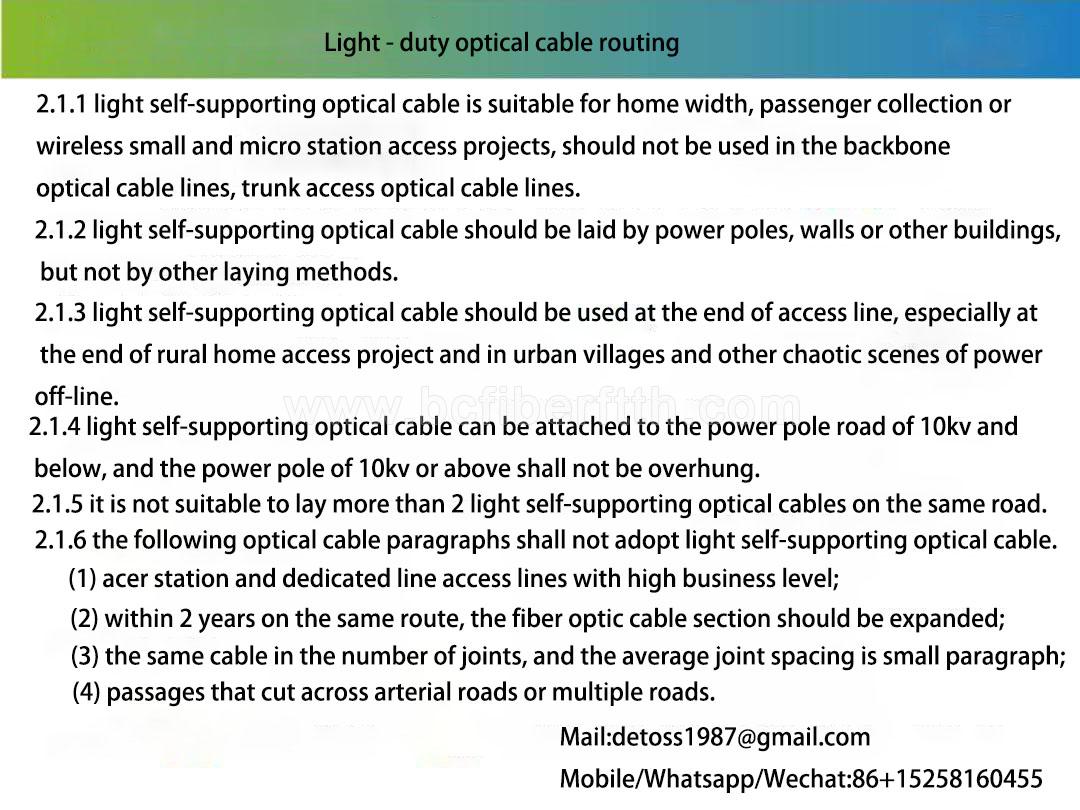 Light - duty optical cable routing

2.1.1 light self-supporting optical cable is suitable for home width, passenger collection or wireless small and micro station access projects, should not be used in the backbone optical cable lines, trunk access optical cable lines.

2.1.2 light self-supporting optical cable should be laid by power poles, walls or other buildings, but not by other laying methods.

2.1.3 light self-supporting optical cable should be used at the end of access line, especially at the end of rural home access project and in urban villages and other chaotic scenes of power off-line.

www.bcfiberftth.com

2.1.4 light self-supporting optical cable can be attached to the power pole road of 10kv and below, and the power pole of 10kv or above shall not be overhung.

2.1.5 it is not suitable to lay more than 2 light self-supporting optical cables on the same road.

2.1.6 the following optical cable paragraphs shall not adopt light self-supporting optical cable.

(1) acer station and dedicated line access lines with high business level;

(2) within 2 years on the same route, the fiber optic cable section should be expanded;

(3) the same cable in the number of joints, and the average joint spacing is small paragraph;

(4) passages that cut across arterial roads or multiple roads.

Mail:detoss1987@gmail.com

Mobile/Whatsapp/Wechat:86+15258160455